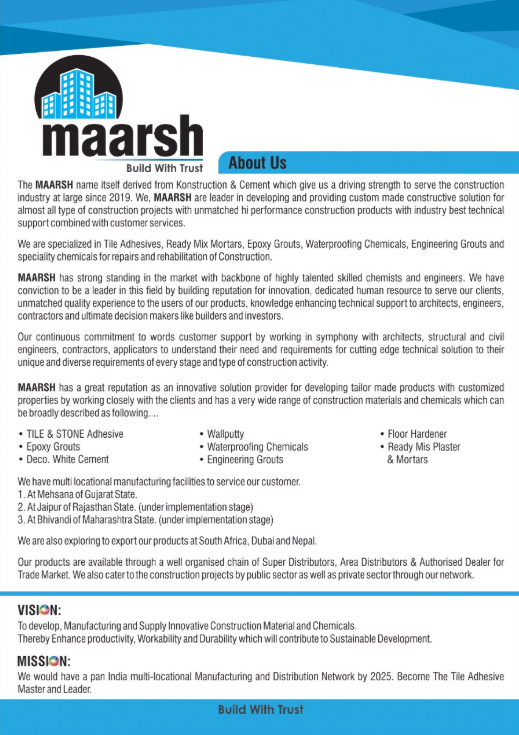 maarsh
Build With Trust

About Us

The MAARSH name itself derived from Konstruction & Cement which give us a driving strength to serve the construction industry at large since 2019. We, MAARSH are leader in developing and providing custom made constructive solution for almost all type of construction projects with unmatched hi performance construction products with industry best technical support combined with customer services.

We are specialized in Tile Adhesives, Ready Mix Mortars, Epoxy Grouts, Waterproofing Chemicals, Engineering Grouts and speciality chemicals for repairs and rehabilitation of Construction.

MAARSH has strong standing in the market with backbone of highly talented skilled chemists and engineers. We have conviction to be a leader in this field by building reputation for innovation, dedicated human resource to serve our clients, unmatched quality experience to the users of our products, knowledge enhancing technical support to architects, engineers, contractors and ultimate decision makers like builders and investors.

Our continuous commitment to words customer support by working in symphony with architects, structural and civil engineers, contractors, applicators to understand their need and requirements for cutting edge technical solution to their unique and diverse requirements of every stage and type of construction activity.

MAARSH has a great reputation as an innovative solution provider for developing tailor made products with customized properties by working closely with the clients and has a very wide range of construction materials and chemicals which can be broadly described as following....

• TILE & STONE Adhesive
• Epoxy Grouts
• Deco. White Cement

• Wallputty
• Waterproofing Chemicals
• Engineering Grouts

• Floor Hardener
• Ready Mis Plaster & Mortars

We have multi locational manufacturing facilities to service our customer.
1. At Mehsana of Gujarat State.
2. At Jaipur of Rajasthan State. (under implementation stage)
3. At Bhivandi of Maharashtra State. (under implementation stage)

We are also exploring to export our products at South Africa, Dubai and Nepal.

Our products are available through a well organised chain of Super Distributors, Area Distributors & Authorised Dealer for Trade Market. We also cater to the construction projects by public sector as well as private sector through our network.

VISION:
To develop, Manufacturing and Supply Innovative Construction Material and Chemicals.
Thereby Enhance productivity, Workability and Durability which will contribute to Sustainable Development.

MISSION:
We would have a pan India multi-locational Manufacturing and Distribution Network by 2025. Become The Tile Adhesive Master and Leader.

Build With Trust